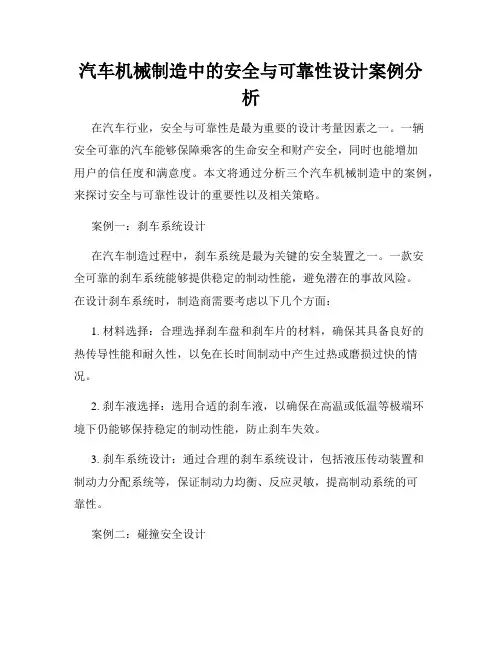 汽车机械制造中的安全与可靠性设计案例分析

在汽车行业，安全与可靠性是最为重要的设计考量因素之一。一辆安全可靠的汽车能够保障乘客的生命安全和财产安全，同时也能增加用户的信任度和满意度。本文将通过分析三个汽车机械制造中的案例，来探讨安全与可靠性设计的重要性以及相关策略。

案例一：刹车系统设计

在汽车制造过程中，刹车系统是最为关键的安全装置之一。一款安全可靠的刹车系统能够提供稳定的制动性能，避免潜在的事故风险。在设计刹车系统时，制造商需要考虑以下几个方面：

1. 材料选择：合理选择刹车盘和刹车片的材料，确保其具备良好的热传导性能和耐久性，以免在长时间制动中产生过热或磨损过快的情况。

2. 刹车液选择：选用合适的刹车液，以确保在高温或低温等极端环境下仍能够保持稳定的制动性能，防止刹车失效。

3. 刹车系统设计：通过合理的刹车系统设计，包括液压传动装置和制动力分配系统等，保证制动力均衡、反应灵敏，提高制动系统的可靠性。

案例二：碰撞安全设计